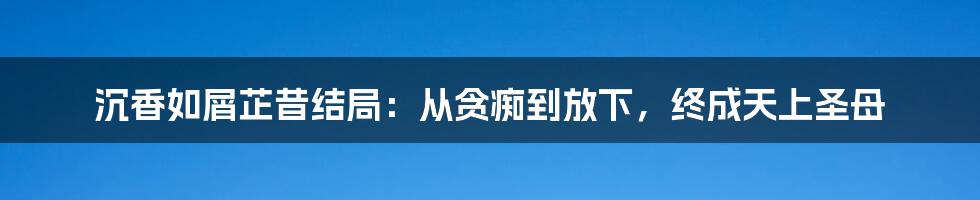 沉香如屑芷昔结局：从贪痴到放下，终成天上圣母